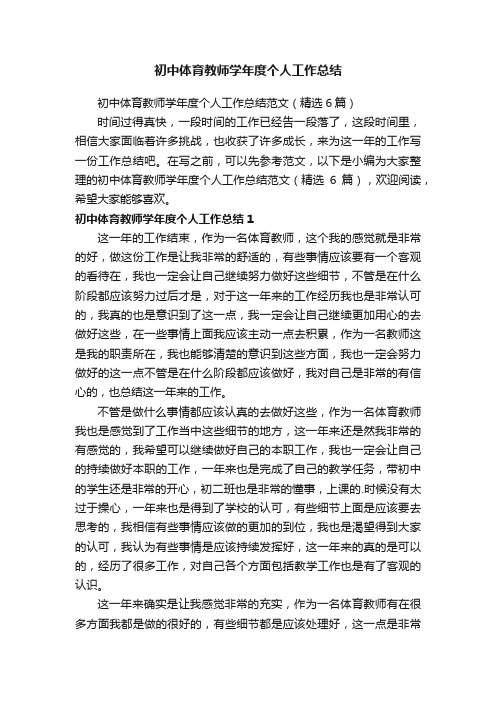 初中体育教师学年度个人工作总结

初中体育教师学年度个人工作总结范文（精选 6 篇）

时间过得真快，一段时间的工作已经告一段落了，这段时间里，相信大家面临着许多挑战，也收获了许多成长，来为这一年的工作写一份工作总结吧。在写之前，可以先参考范文，以下是小编为大家整理的初中体育教师学年度个人工作总结范文（精选 6 篇），欢迎阅读，希望大家能够喜欢。

初中体育教师学年度个人工作总结 1

这一年的工作结束，作为一名体育教师，这个我的感觉就是非常的好，做这份工作是让我非常的舒适的，有些事情应该要有一个客观的看待在，我也一定会让自己继续努力做好这些细节，不管是在什么阶段都应该努力过后才是，对于这一年来的工作经历我也是非常认可的，我真的也是意识到了这一点，我一定会让自己继续更加用心的去做好这些，在一些事情上面我应该主动一点去积累，作为一名教师这是我的职责所在，我也能够清楚的意识到这些方面，我也一定会努力做好的这一点不管是在什么阶段都应该做好，我对自己是非常的有信心的，也总结这一年来的工作。

不管是做什么事情都应该认真的去做好这些，作为一名体育教师我也是感觉到了工作当中这些细节的地方，这一年来还是然我非常的有感觉的，我希望可以继续做好自己的本职工作，我也一定会让自己的持续做好本职的工作，一年来也是完成了自己的教学任务，带初中的学生还是非常的开心，初二班也是非常的懂事，上课的.时候没有太过于操心，一年来也是得到了学校的认可，有些细节上面是应该要去思考的，我相信有些事情应该做的更加的到位，我也是渴望得到大家的认可，我认为有些事情是应该持续发挥好，这一年来的真的是可以的，经历了很多工作，对自己各个方面包括教学工作也是有了客观的认识。

这一年来确实是让我感觉非常的充实，作为一名体育教师有在很多方面我都是做的很好的，有些细节都是应该处理好，这一点是非常